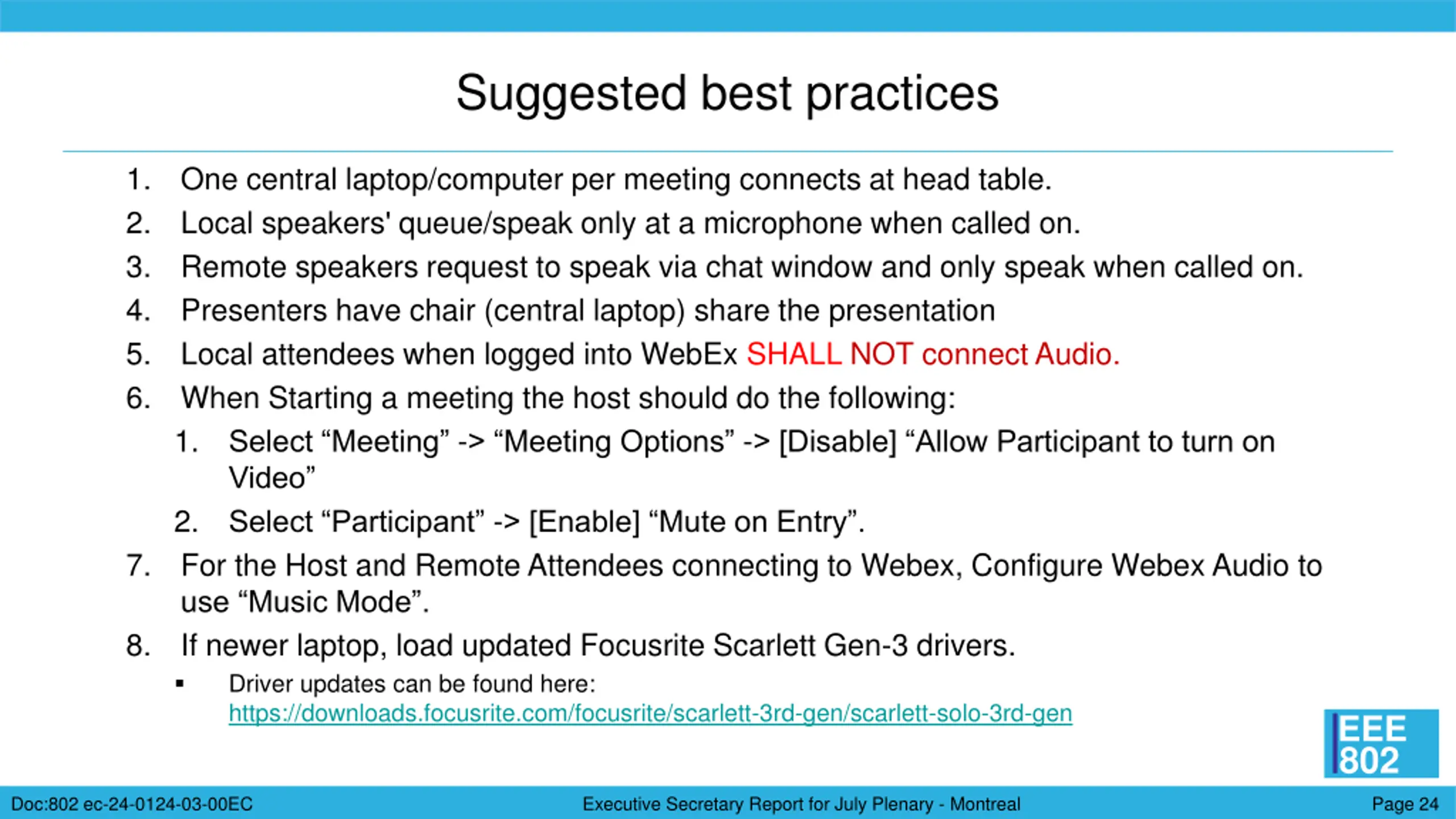 Suggested best practices

1. One central laptop/computer per meeting connects at head table.
2. Local speakers' queue/speak only at a microphone when called on.
3. Remote speakers request to speak via chat window and only speak when called on.
4. Presenters have chair (central laptop) share the presentation
5. Local attendees when logged into WebEx SHALL NOT connect Audio.
6. When Starting a meeting the host should do the following:
   1. Select “Meeting” -> “Meeting Options” -> [Disable] “Allow Participant to turn on Video”
   2. Select “Participant” -> [Enable] “Mute on Entry”.
7. For the Host and Remote Attendees connecting to Webex, Configure Webex Audio to use “Music Mode”.
8. If newer laptop, load updated Focusrite Scarlett Gen-3 drivers.
   ▪ Driver updates can be found here: https://downloads.focusrite.com/focusrite/scarlett-3rd-gen/scarlett-solo-3rd-gen

IEEE 802

Doc:802 ec-24-0124-03-00EC
Executive Secretary Report for July Plenary - Montreal
Page 24